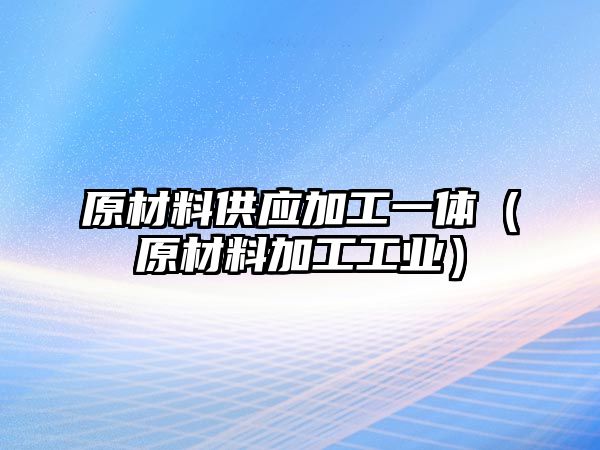 原材料供应加工一体（原材料加工工业）